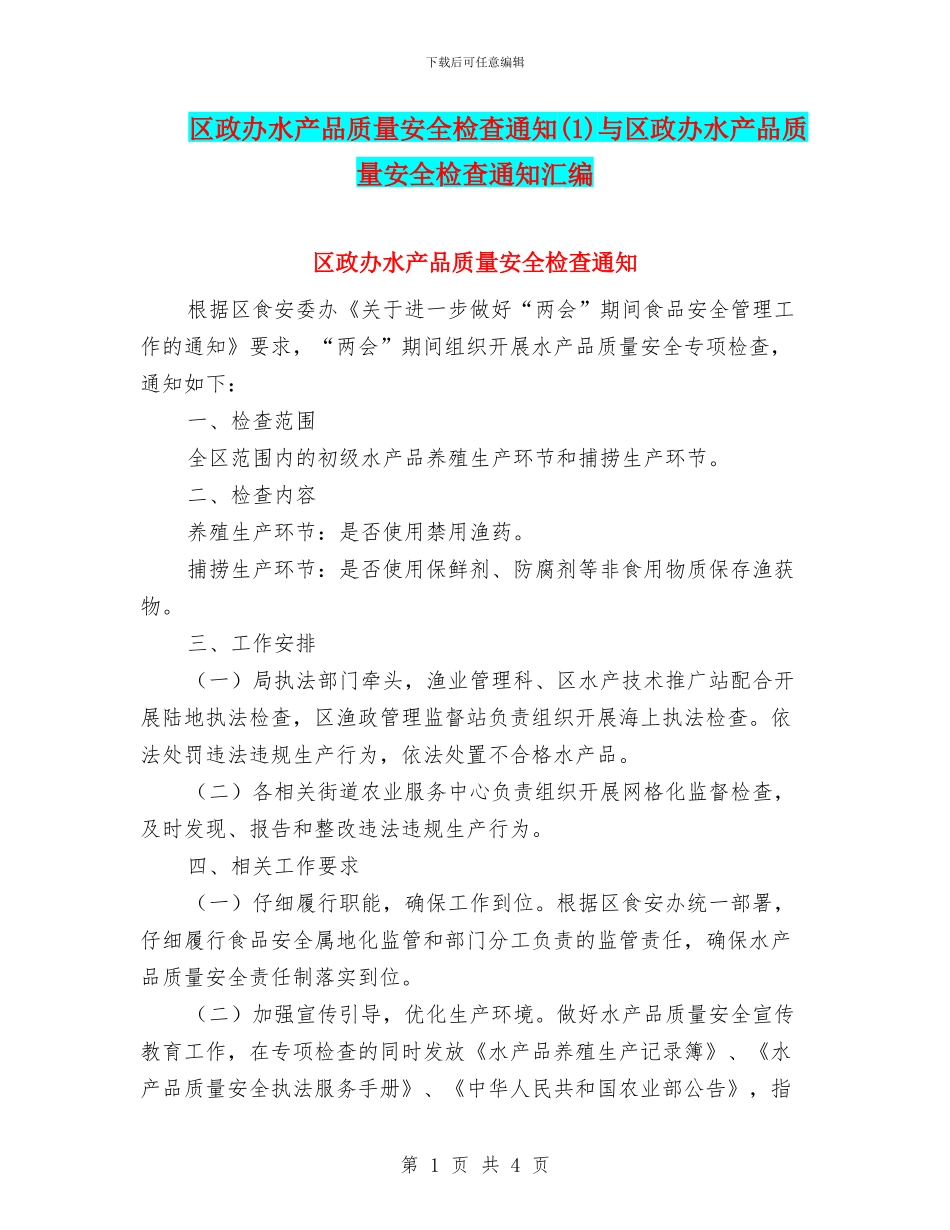 下载后可任意编辑

区政办水产品质量安全检查通知(1)与区政办水产品质量安全检查通知汇编

区政办水产品质量安全检查通知

根据区食安委办《关于进一步做好“两会”期间食品安全管理工作的通知》要求，“两会”期间组织开展水产品质量安全专项检查，通知如下：

一、检查范围

全区范围内的初级水产品养殖生产环节和捕捞生产环节。

二、检查内容

养殖生产环节：是否使用禁用渔药。

捕捞生产环节：是否使用保鲜剂、防腐剂等非食用物质保存渔获物。

三、工作安排

（一）局执法部门牵头，渔业管理科、区水产技术推广站配合开展陆地执法检查，区渔政管理监督站负责组织开展海上执法检查。依法处罚违法违规生产行为，依法处置不合格水产品。

（二）各相关街道农业服务中心负责组织开展网格化监督检查，及时发现、报告和整改违法违规生产行为。

四、相关工作要求

（一）仔细履行职能，确保工作到位。根据区食安办统一部署，仔细履行食品安全属地化监管和部门分工负责的监管责任，确保水产品质量安全责任制落实到位。

（二）加强宣传引导，优化生产环境。做好水产品质量安全宣传教育工作，在专项检查的同时发放《水产品养殖生产记录簿》、《水产品质量安全执法服务手册》、《中华人民共和国农业部公告》，指

第 1 页 共 4 页